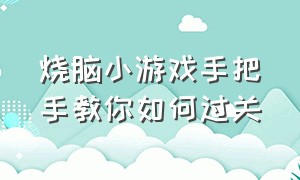 烧脑小游戏手把手教你如何过关